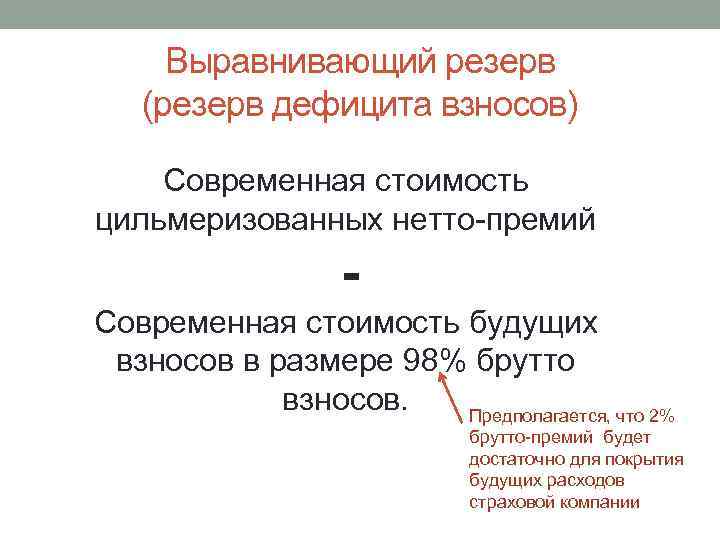 Выравнивающий резерв (резерв дефицита взносов)

Современная стоимость цильмеризованных нетто-премий

-

Современная стоимость будущих взносов в размере 98% брутто взносов.

Предполагается, что 2% брутто-премий будет достаточно для покрытия будущих расходов страховой компании